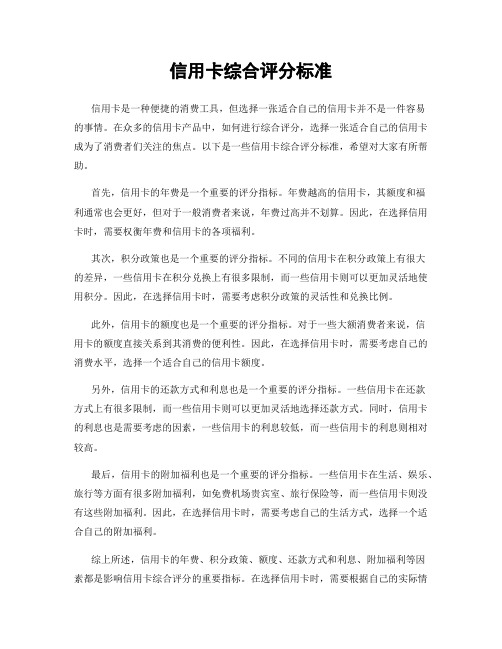 信用卡综合评分标准

信用卡是一种便捷的消费工具，但选择一张适合自己的信用卡并不是一件容易的事情。在众多的信用卡产品中，如何进行综合评分，选择一张适合自己的信用卡成为了消费者们关注的焦点。以下是一些信用卡综合评分标准，希望对大家有所帮助。

首先，信用卡的年费是一个重要的评分指标。年费越高的信用卡，其额度和福利通常也会更好，但对于一般消费者来说，年费过高并不划算。因此，在选择信用卡时，需要权衡年费和信用卡的各项福利。

其次，积分政策也是一个重要的评分指标。不同的信用卡在积分政策上有很大的差异，一些信用卡在积分兑换上有很多限制，而一些信用卡则可以更加灵活地使用积分。因此，在选择信用卡时，需要考虑积分政策的灵活性和兑换比例。

此外，信用卡的额度也是一个重要的评分指标。对于一些大额消费者来说，信用卡的额度直接关系到其消费的便利性。因此，在选择信用卡时，需要考虑自己的消费水平，选择一个适合自己的信用卡额度。

另外，信用卡的还款方式和利息也是一个重要的评分指标。一些信用卡在还款方式上有很多限制，而一些信用卡则可以更加灵活地选择还款方式。同时，信用卡的利息也是需要考虑的因素，一些信用卡的利息较低，而一些信用卡的利息则相对较高。

最后，信用卡的附加福利也是一个重要的评分指标。一些信用卡在生活、娱乐、旅行等方面有很多附加福利，如免费机场贵宾室、旅行保险等，而一些信用卡则没有这些附加福利。因此，在选择信用卡时，需要考虑自己的生活方式，选择一个适合自己的附加福利。

综上所述，信用卡的年费、积分政策、额度、还款方式和利息、附加福利等因素都是影响信用卡综合评分的重要指标。在选择信用卡时，需要根据自己的实际情